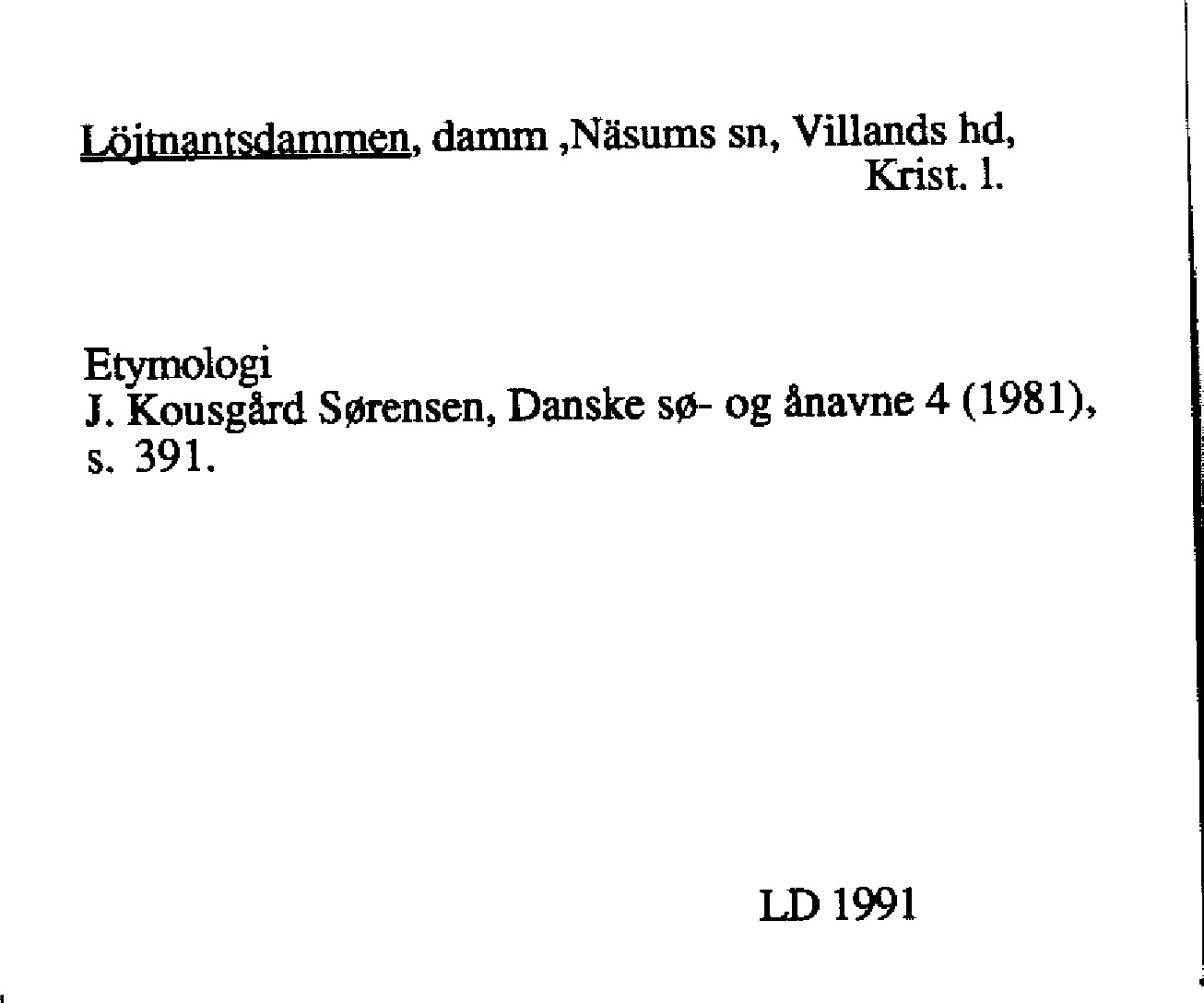 Löjtnantsdammen, damm ,Näsums sn, Villands hd,
Krist. l.

Etymologi
J. Kousgård Sørensen, Danske sø- og ånavne 4 (1981), s. 391.

LD 1991